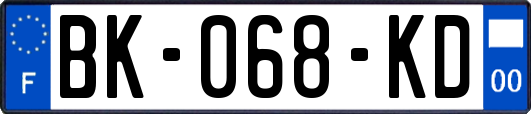 F

BK-068-KD

00